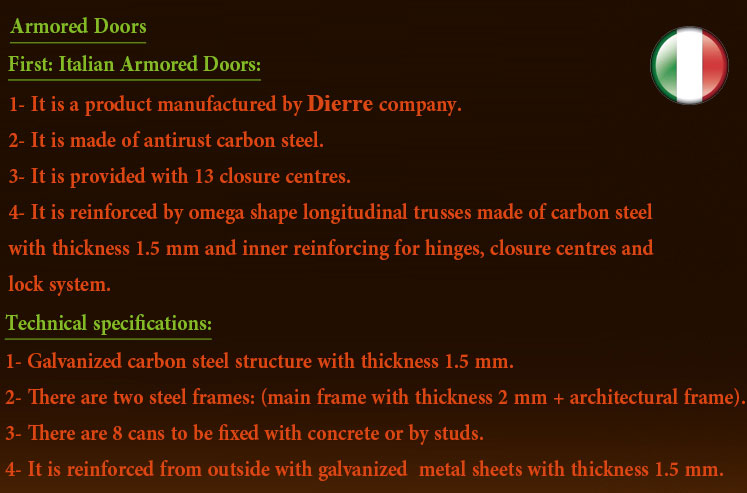 Armored Doors

First: Italian Armored Doors:

1- It is a product manufactured by Dierre company.

2- It is made of antirust carbon steel.

3- It is provided with 13 closure centres.

4- It is reinforced by omega shape longitudinal trusses made of carbon steel with thickness 1.5 mm and inner reinforcing for hinges, closure centres and lock system.

Technical specifications:

1- Galvanized carbon steel structure with thickness 1.5 mm.

2- There are two steel frames: (main frame with thickness 2 mm + architectural frame).

3- There are 8 cans to be fixed with concrete or by studs.

4- It is reinforced from outside with galvanized metal sheets with thickness 1.5 mm.